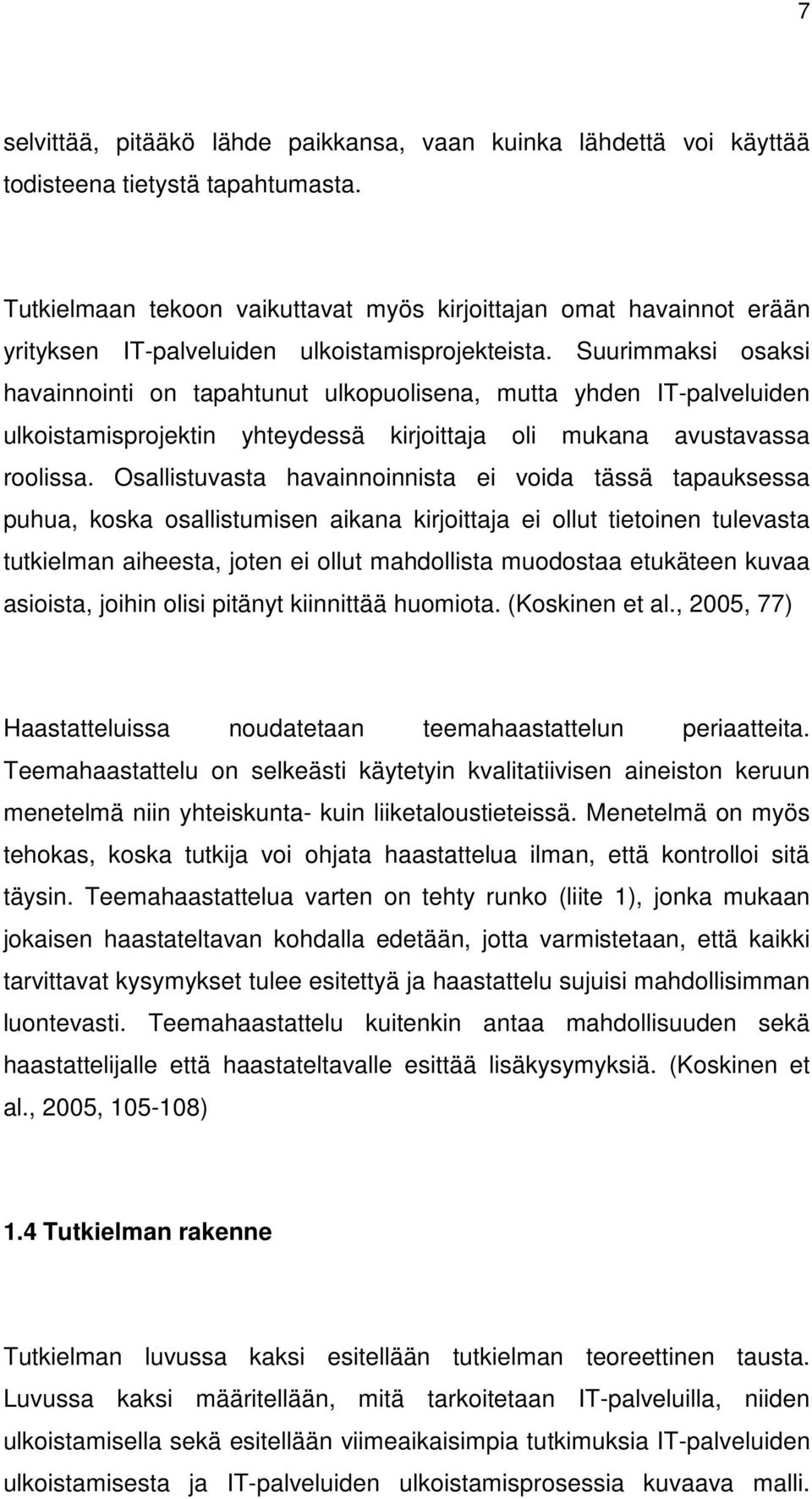 7

selvittää, pitääkö lähde paikkansa, vaan kuinka lähdettä voi käyttää todisteena tietystä tapahtumasta.

Tutkielmaan tekoon vaikuttavat myös kirjoittajan omat havainnot erään yrityksen IT-palveluiden ulkoistamisprojekteista. Suurimmaksi osaksi havainnointi on tapahtunut ulkopuolisena, mutta yhden IT-palveluiden ulkoistamisprojektin yhteydessä kirjoittaja oli mukana avustavassa roolissa. Osallistuvasta havainnoinnista ei voida tässä tapauksessa puhua, koska osallistumisen aikana kirjoittaja ei ollut tietoinen tulevasta tutkielman aiheesta, joten ei ollut mahdollista muodostaa etukäteen kuvaa asioista, joihin olisi pitänyt kiinnittää huomiota. (Koskinen et al., 2005, 77)

Haastatteluissa noudatetaan teemahaastattelun periaatteita. Teemahaastattelu on selkeästi käytetyin kvalitatiivisen aineiston keruun menetelmä niin yhteiskunta- kuin liiketaloustieteissä. Menetelmä on myös tehokas, koska tutkija voi ohjata haastattelua ilman, että kontrolloi sitä täysin. Teemahaastattelua varten on tehty runko (liite 1), jonka mukaan jokaisen haastateltavan kohdalla edetään, jotta varmistetaan, että kaikki tarvittavat kysymykset tulee esitettyä ja haastattelu sujuisi mahdollisimman luontevasti. Teemahaastattelu kuitenkin antaa mahdollisuuden sekä haastattelijalle että haastateltavalle esittää lisäkysymyksiä. (Koskinen et al., 2005, 105-108)

1.4 Tutkielman rakenne

Tutkielman luvussa kaksi esitellään tutkielman teoreettinen tausta. Luvussa kaksi määritellään, mitä tarkoitetaan IT-palveluilla, niiden ulkoistamisella sekä esitellään viimeaikaisimpia tutkimuksia IT-palveluiden ulkoistamisesta ja IT-palveluiden ulkoistamisprosessia kuvaava malli.